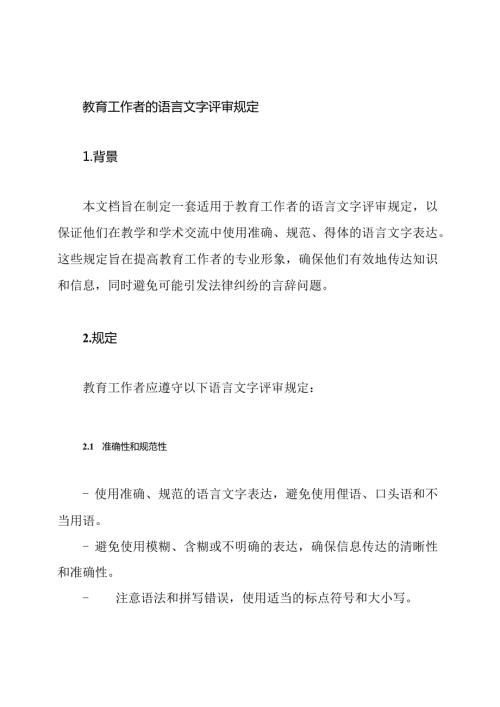 教育工作者的语言文字评审规定

1.背景

本文档旨在制定一套适用于教育工作者的语言文字评审规定，以保证他们在教学和学术交流中使用准确、规范、得体的语言文字表达。这些规定旨在提高教育工作者的专业形象，确保他们有效地传达知识和信息，同时避免可能引发法律纠纷的言辞问题。

2.规定

教育工作者应遵守以下语言文字评审规定：

2.1 准确性和规范性

- 使用准确、规范的语言文字表达，避免使用俚语、口头语和不当用语。
- 避免使用模糊、含糊或不明确的表达，确保信息传达的清晰性和准确性。
- 注意语法和拼写错误，使用适当的标点符号和大小写。